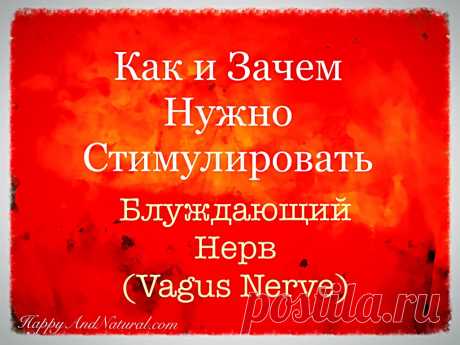 Как и Зачем Нужно Стимулировать

Блуждающий Нерв (Vagus Nerve)

HappyAndNatural.com

postila.ru